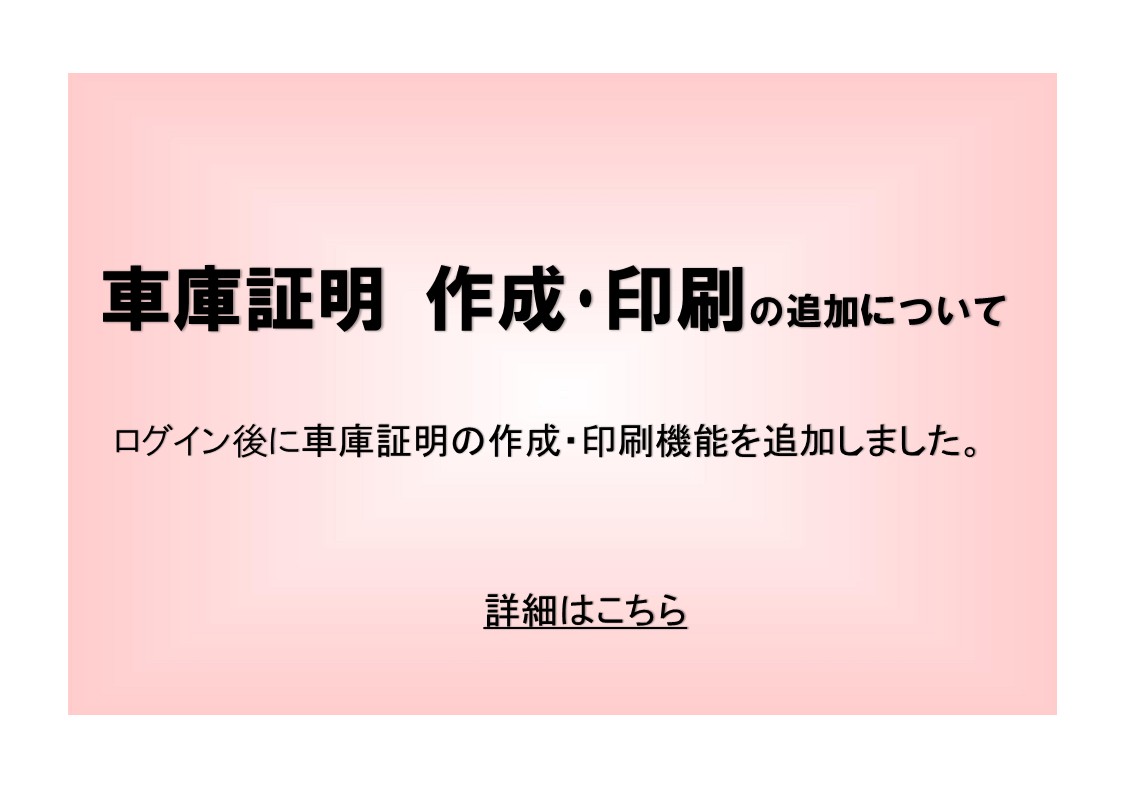 車庫証明　作成・印刷の追加について

ログイン後に車庫証明の作成・印刷機能を追加しました。

詳細はこちら